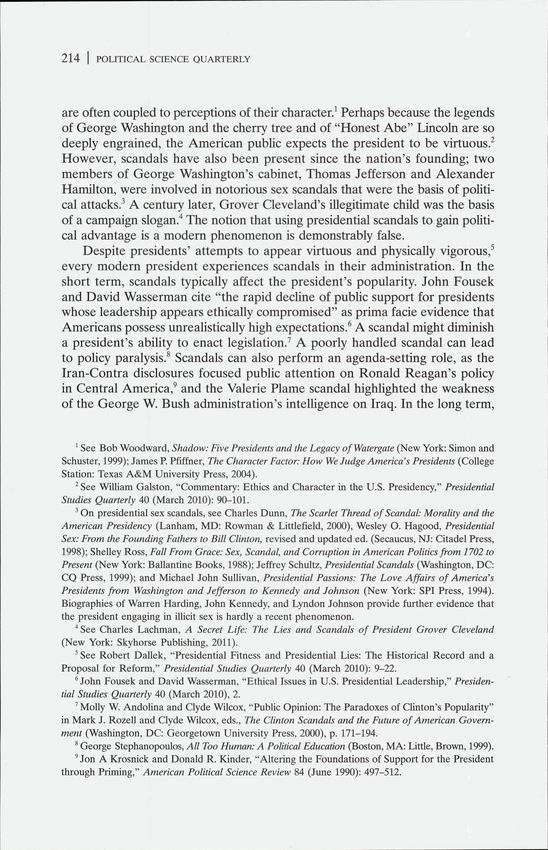 214 | POLITICAL SCIENCE QUARTERLY

are often coupled to perceptions of their character.$^1$ Perhaps because the legends of George Washington and the cherry tree and of "Honest Abe" Lincoln are so deeply engrained, the American public expects the president to be virtuous.$^2$ However, scandals have also been present since the nation's founding; two members of George Washington's cabinet, Thomas Jefferson and Alexander Hamilton, were involved in notorious sex scandals that were the basis of political attacks.$^3$ A century later, Grover Cleveland's illegitimate child was the basis of a campaign slogan.$^4$ The notion that using presidential scandals to gain political advantage is a modern phenomenon is demonstrably false.

Despite presidents' attempts to appear virtuous and physically vigorous,$^5$ every modern president experiences scandals in their administration. In the short term, scandals typically affect the president's popularity. John Fousek and David Wasserman cite "the rapid decline of public support for presidents whose leadership appears ethically compromised" as prima facie evidence that Americans possess unrealistically high expectations.$^6$ A scandal might diminish a president's ability to enact legislation.$^7$ A poorly handled scandal can lead to policy paralysis.$^8$ Scandals can also perform an agenda-setting role, as the Iran-Contra disclosures focused public attention on Ronald Reagan's policy in Central America,$^9$ and the Valerie Plame scandal highlighted the weakness of the George W. Bush administration's intelligence on Iraq. In the long term,

$^1$ See Bob Woodward, Shadow: Five Presidents and the Legacy of Watergate (New York: Simon and Schuster, 1999); James P. Pfiffner, The Character Factor: How We Judge America's Presidents (College Station: Texas A&M University Press, 2004).

$^2$ See William Galston, "Commentary: Ethics and Character in the U.S. Presidency," Presidential Studies Quarterly 40 (March 2010): 90–101.

$^3$ On presidential sex scandals, see Charles Dunn, The Scarlet Thread of Scandal: Morality and the American Presidency (Lanham, MD: Rowman & Littlefield, 2000), Wesley O. Hagood, Presidential Sex: From the Founding Fathers to Bill Clinton, revised and updated ed. (Secaucus, NJ: Citadel Press, 1998); Shelley Ross, Fall From Grace: Sex, Scandal, and Corruption in American Politics from 1702 to Present (New York: Ballantine Books, 1988); Jeffrey Schultz, Presidential Scandals (Washington, DC: CQ Press, 1999); and Michael John Sullivan, Presidential Passions: The Love Affairs of America's Presidents from Washington and Jefferson to Kennedy and Johnson (New York: SPI Press, 1994). Biographies of Warren Harding, John Kennedy, and Lyndon Johnson provide further evidence that the president engaging in illicit sex is hardly a recent phenomenon.

$^4$ See Charles Lachman, A Secret Life: The Lies and Scandals of President Grover Cleveland (New York: Skyhorse Publishing, 2011).

$^5$ See Robert Dallek, "Presidential Fitness and Presidential Lies: The Historical Record and a Proposal for Reform," Presidential Studies Quarterly 40 (March 2010): 9–22.

$^6$ John Fousek and David Wasserman, "Ethical Issues in U.S. Presidential Leadership," Presidential Studies Quarterly 40 (March 2010), 2.

$^7$ Molly W. Andolina and Clyde Wilcox, "Public Opinion: The Paradoxes of Clinton's Popularity" in Mark J. Rozell and Clyde Wilcox, eds., The Clinton Scandals and the Future of American Government (Washington, DC: Georgetown University Press, 2000), p. 171–194.

$^8$ George Stephanopoulos, All Too Human: A Political Education (Boston, MA: Little, Brown, 1999).

$^9$ Jon A Krosnick and Donald R. Kinder, "Altering the Foundations of Support for the President through Priming," American Political Science Review 84 (June 1990): 497–512.